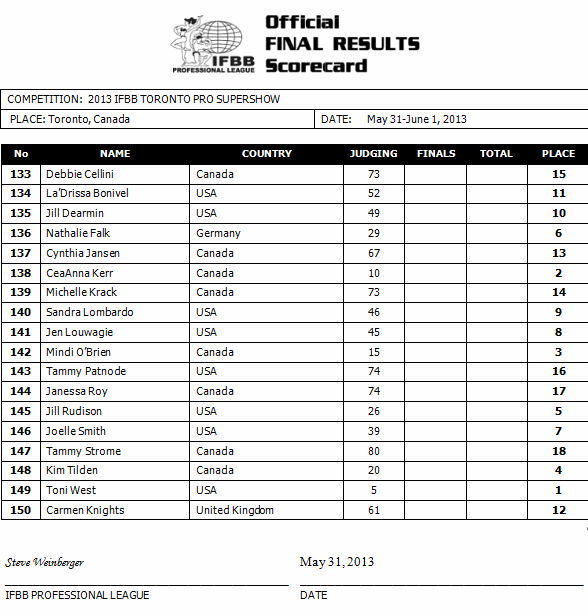 IFBB PROFESSIONAL LEAGUE

Official FINAL RESULTS Scorecard

COMPETITION: 2013 IFBB TORONTO PRO SUPERSHOW

PLACE: Toronto, Canada

DATE: May 31-June 1, 2013

| No | NAME | COUNTRY | JUDGING | FINALS | TOTAL | PLACE |
|---|---|---|---|---|---|---|
| 133 | Debbie Cellini | Canada | 73 | | | 15 |
| 134 | La'Drissa Bonivel | USA | 52 | | | 11 |
| 135 | Jill Dearmin | USA | 49 | | | 10 |
| 136 | Nathalie Falk | Germany | 29 | | | 6 |
| 137 | Cynthia Jansen | Canada | 67 | | | 13 |
| 138 | CeaAnna Kerr | Canada | 10 | | | 2 |
| 139 | Michelle Krack | Canada | 73 | | | 14 |
| 140 | Sandra Lombardo | USA | 46 | | | 9 |
| 141 | Jen Louwagie | USA | 45 | | | 8 |
| 142 | Mindi O'Brien | Canada | 15 | | | 3 |
| 143 | Tammy Patnode | USA | 74 | | | 16 |
| 144 | Janessa Roy | Canada | 74 | | | 17 |
| 145 | Jill Rudison | USA | 26 | | | 5 |
| 146 | Joelle Smith | USA | 39 | | | 7 |
| 147 | Tammy Strome | Canada | 80 | | | 18 |
| 148 | Kim Tilden | Canada | 20 | | | 4 |
| 149 | Toni West | USA | 5 | | | 1 |
| 150 | Carmen Knights | United Kingdom | 61 | | | 12 |

Steve Weinberger

IFBB PROFESSIONAL LEAGUE

May 31, 2013

DATE